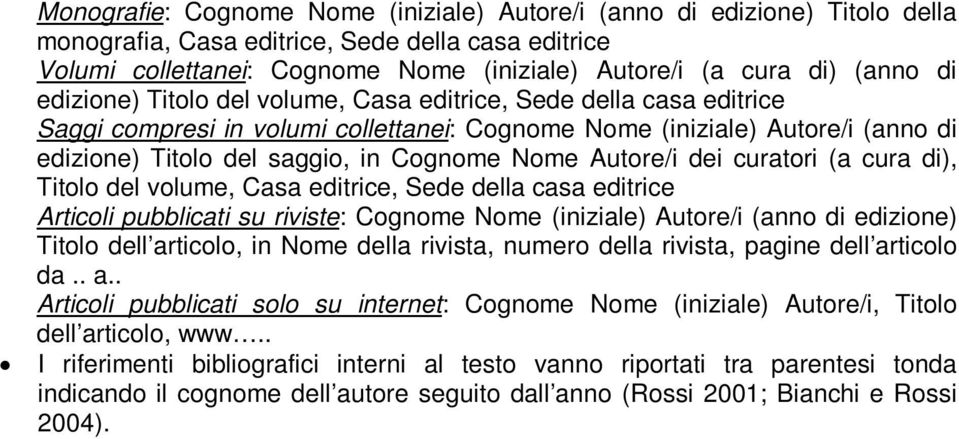 Monografie: Cognome Nome (iniziale) Autore/i (anno di edizione) Titolo della monografia, Casa editrice, Sede della casa editrice

Volumi collettanei: Cognome Nome (iniziale) Autore/i (a cura di) (anno di edizione) Titolo del volume, Casa editrice, Sede della casa editrice

Saggi compresi in volumi collettanei: Cognome Nome (iniziale) Autore/i (anno di edizione) Titolo del saggio, in Cognome Nome Autore/i dei curatori (a cura di), Titolo del volume, Casa editrice, Sede della casa editrice

Articoli pubblicati su riviste: Cognome Nome (iniziale) Autore/i (anno di edizione) Titolo dell'articolo, in Nome della rivista, numero della rivista, pagine dell'articolo da .. a..

Articoli pubblicati solo su internet: Cognome Nome (iniziale) Autore/i, Titolo dell'articolo, www…..

• I riferimenti bibliografici interni al testo vanno riportati tra parentesi tonda indicando il cognome dell'autore seguito dall'anno (Rossi 2001; Bianchi e Rossi 2004).